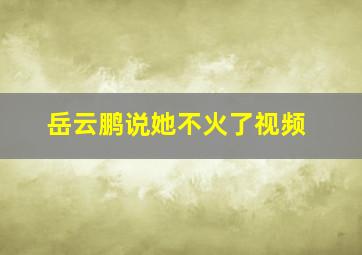 岳云鹏说她不火了视频